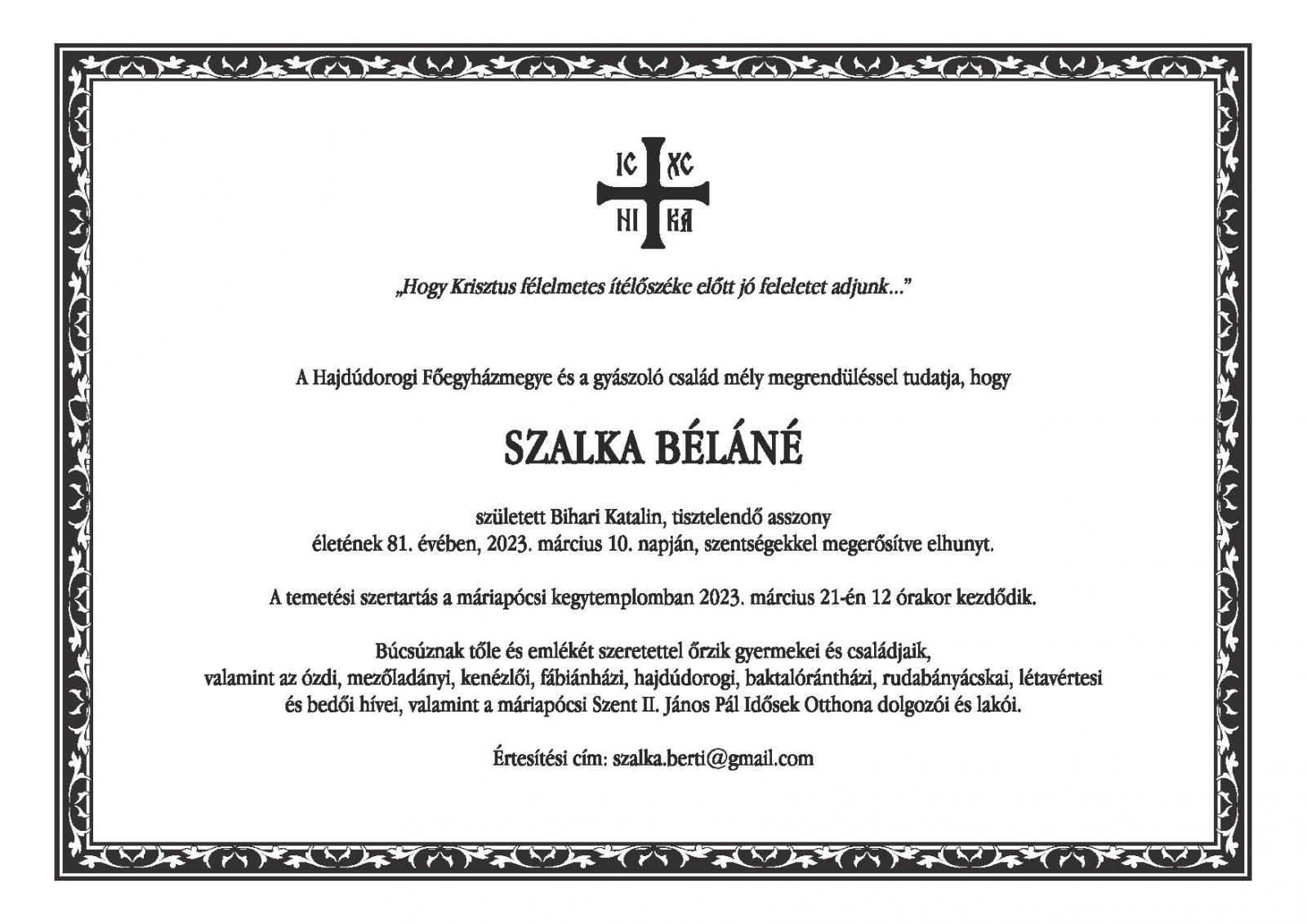 IC XC
NI KA

„Hogy Krisztus félelmetes ítélőszéke előtt jó feleletet adjunk...”

A Hajdúdorogi Főegyházmegye és a gyászoló család mély megrendüléssel tudatja, hogy

SZALKA BÉLÁNÉ

született Bihari Katalin, tisztelendő asszony
életének 81. évében, 2023. március 10. napján, szentségekkel megerősítve elhunyt.

A temetési szertartás a máriapócsi kegytemplomban 2023. március 21-én 12 órakor kezdődik.

Búcsúznak tőle és emlékét szeretettel őrzik gyermekei és családjaik,
valamint az ózdi, mezőladányi, kenézlői, fábiánházi, hajdúdorogi, baktalórántházi, rudabányácskai, létavértesi
és bedői hívei, valamint a máriapócsi Szent II. János Pál Idősek Otthona dolgozói és lakói.

Értesítési cím: szalka.berti@gmail.com